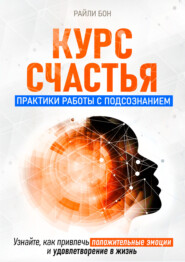 РАЙЛИ БОН

КУРС СЧАСТЬЯ

ПРАКТИКИ РАБОТЫ С ПОДСОЗНАНИЕМ

Узнайте, как привлечь положительные эмоции и удовлетворение в жизнь